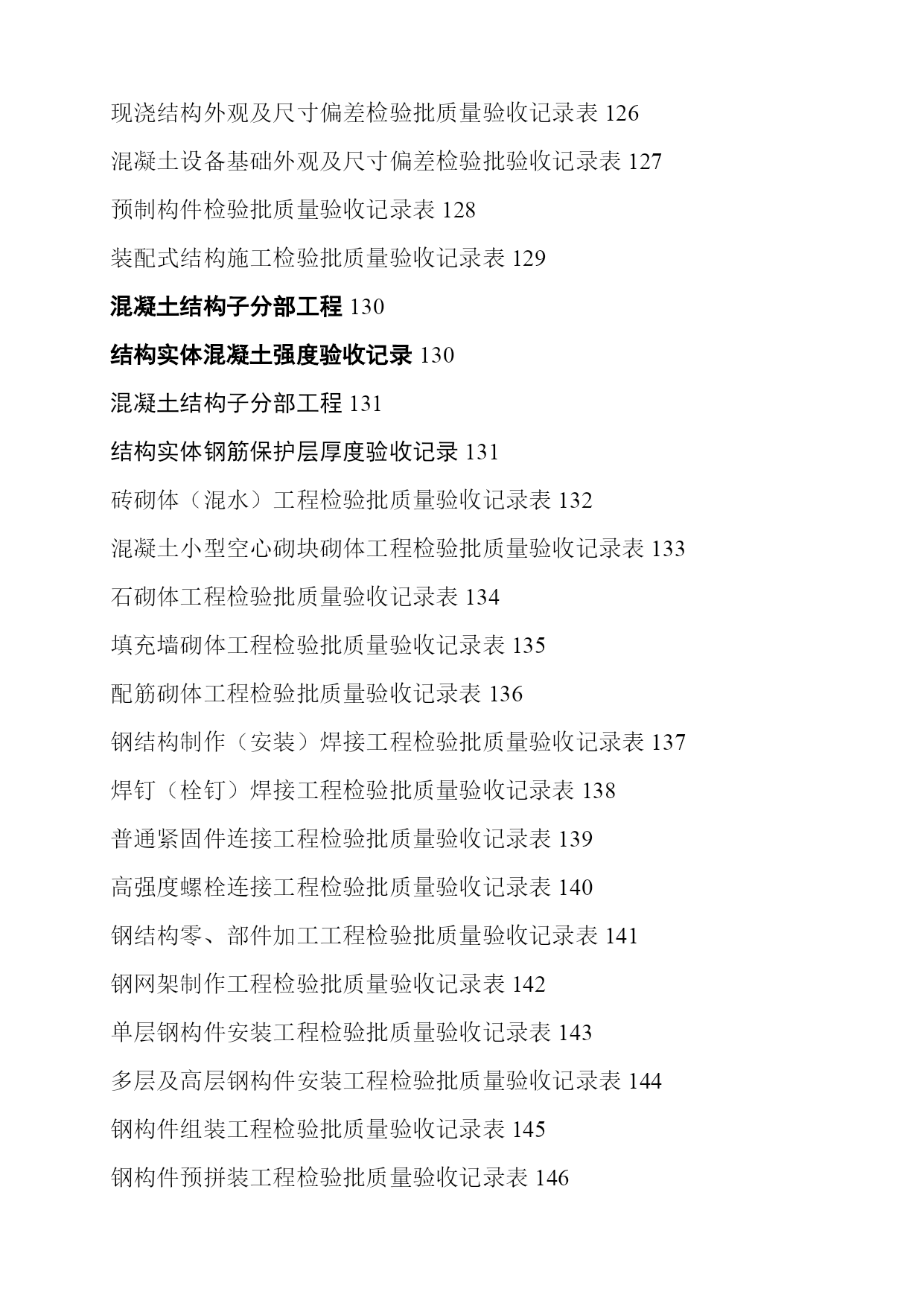 现浇结构外观及尺寸偏差检验批质量验收记录表 126

混凝土设备基础外观及尺寸偏差检验批验收记录表 127

预制构件检验批质量验收记录表 128

装配式结构施工检验批质量验收记录表 129

混凝土结构子分部工程 130

结构实体混凝土强度验收记录 130

混凝土结构子分部工程 131

结构实体钢筋保护层厚度验收记录 131

砖砌体（混水）工程检验批质量验收记录表 132

混凝土小型空心砌块砌体工程检验批质量验收记录表 133

石砌体工程检验批质量验收记录表 134

填充墙砌体工程检验批质量验收记录表 135

配筋砌体工程检验批质量验收记录表 136

钢结构制作（安装）焊接工程检验批质量验收记录表 137

焊钉（栓钉）焊接工程检验批质量验收记录表 138

普通紧固件连接工程检验批质量验收记录表 139

高强度螺栓连接工程检验批质量验收记录表 140

钢结构零、部件加工工程检验批质量验收记录表 141

钢网架制作工程检验批质量验收记录表 142

单层钢构件安装工程检验批质量验收记录表 143

多层及高层钢构件安装工程检验批质量验收记录表 144

钢构件组装工程检验批质量验收记录表 145

钢构件预拼装工程检验批质量验收记录表 146